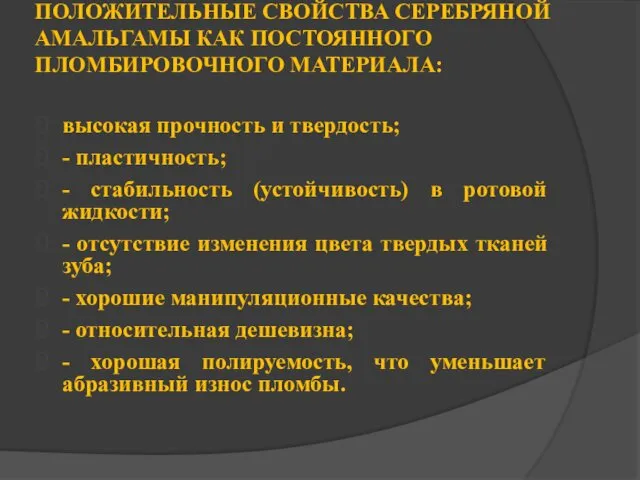 ПОЛОЖИТЕЛЬНЫЕ СВОЙСТВА СЕРЕБРЯНОЙ АМАЛЬГАМЫ КАК ПОСТОЯННОГО ПЛОМБИРОВОЧНОГО МАТЕРИАЛА:

высокая прочность и твердость;

- пластичность;

- стабильность (устойчивость) в ротовой жидкости;

- отсутствие изменения цвета твердых тканей зуба;

- хорошие манипуляционные качества;

- относительная дешевизна;

- хорошая полируемость, что уменьшает абразивный износ пломбы.